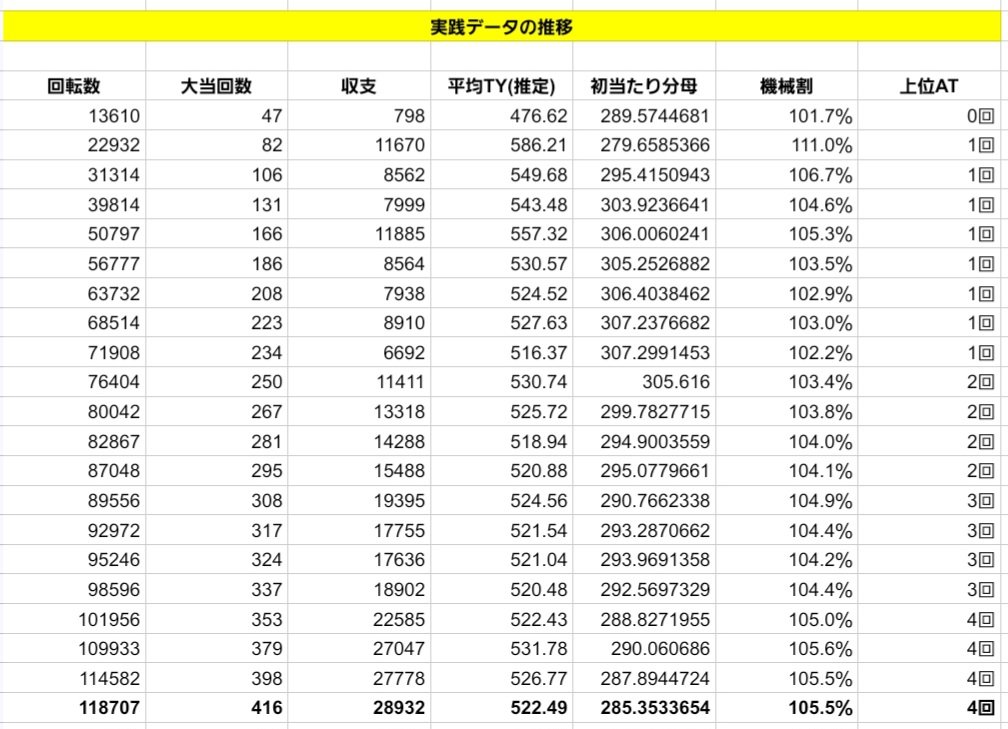 実践データの推移

| 回転数 | 大当回数 | 収支 | 平均TY(推定) | 初当たり分母 | 機械割 | 上位AT |
|---|---|---|---|---|---|---|
| 13610 | 47 | 798 | 476.62 | 289.5744681 | 101.7% | 0回 |
| 22932 | 82 | 11670 | 586.21 | 279.6585366 | 111.0% | 1回 |
| 31314 | 106 | 8562 | 549.68 | 295.4150943 | 106.7% | 1回 |
| 39814 | 131 | 7999 | 543.48 | 303.9236641 | 104.6% | 1回 |
| 50797 | 166 | 11885 | 557.32 | 306.0060241 | 105.3% | 1回 |
| 56777 | 186 | 8564 | 530.57 | 305.2526882 | 103.5% | 1回 |
| 63732 | 208 | 7938 | 524.52 | 306.4038462 | 102.9% | 1回 |
| 68514 | 223 | 8910 | 527.63 | 307.2376682 | 103.0% | 1回 |
| 71908 | 234 | 6692 | 516.37 | 307.2991453 | 102.2% | 1回 |
| 76404 | 250 | 11411 | 530.74 | 305.616 | 103.4% | 2回 |
| 80042 | 267 | 13318 | 525.72 | 299.7827715 | 103.8% | 2回 |
| 82867 | 281 | 14288 | 518.94 | 294.9003559 | 104.0% | 2回 |
| 87048 | 295 | 15488 | 520.88 | 295.0779661 | 104.1% | 2回 |
| 89556 | 308 | 19395 | 524.56 | 290.7662338 | 104.9% | 3回 |
| 92972 | 317 | 17755 | 521.54 | 293.2870662 | 104.4% | 3回 |
| 95246 | 324 | 17636 | 521.04 | 293.9691358 | 104.2% | 3回 |
| 98596 | 337 | 18902 | 520.48 | 292.5697329 | 104.4% | 3回 |
| 101956 | 353 | 22585 | 522.43 | 288.8271955 | 105.0% | 4回 |
| 109933 | 379 | 27047 | 531.78 | 290.060686 | 105.6% | 4回 |
| 114582 | 398 | 27778 | 526.77 | 287.8944724 | 105.5% | 4回 |
| 118707 | 416 | 28932 | 522.49 | 285.3533654 | 105.5% | 4回 |